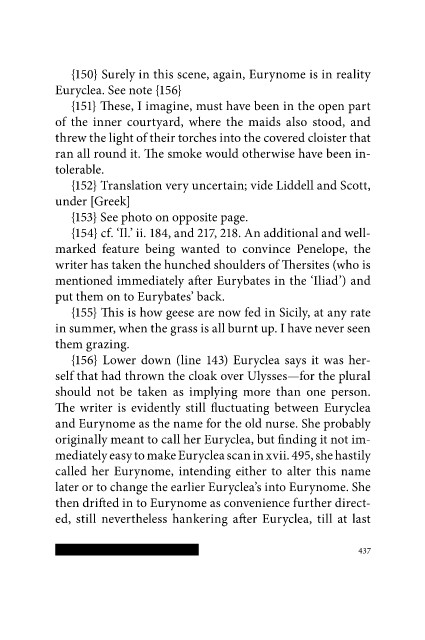 {150} Surely in this scene, again, Eurynome is in reality Euryclea. See note {156}

{151} These, I imagine, must have been in the open part of the inner courtyard, where the maids also stood, and threw the light of their torches into the covered cloister that ran all round it. The smoke would otherwise have been intolerable.

{152} Translation very uncertain; vide Liddell and Scott, under [Greek]

{153} See photo on opposite page.

{154} cf. 'Il.' ii. 184, and 217, 218. An additional and well-marked feature being wanted to convince Penelope, the writer has taken the hunched shoulders of Thersites (who is mentioned immediately after Eurybates in the 'Iliad') and put them on to Eurybates' back.

{155} This is how geese are now fed in Sicily, at any rate in summer, when the grass is all burnt up. I have never seen them grazing.

{156} Lower down (line 143) Euryclea says it was herself that had thrown the cloak over Ulysses—for the plural should not be taken as implying more than one person. The writer is evidently still fluctuating between Euryclea and Eurynome as the name for the old nurse. She probably originally meant to call her Euryclea, but finding it not immediately easy to make Euryclea scan in xvii. 495, she hastily called her Eurynome, intending either to alter this name later or to change the earlier Euryclea's into Eurynome. She then drifted in to Eurynome as convenience further directed, still nevertheless hankering after Euryclea, till at last

437